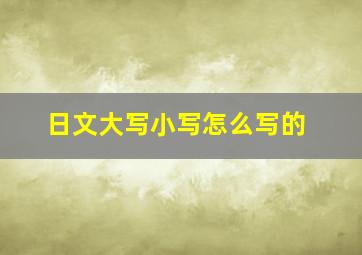 日文大写小写怎么写的